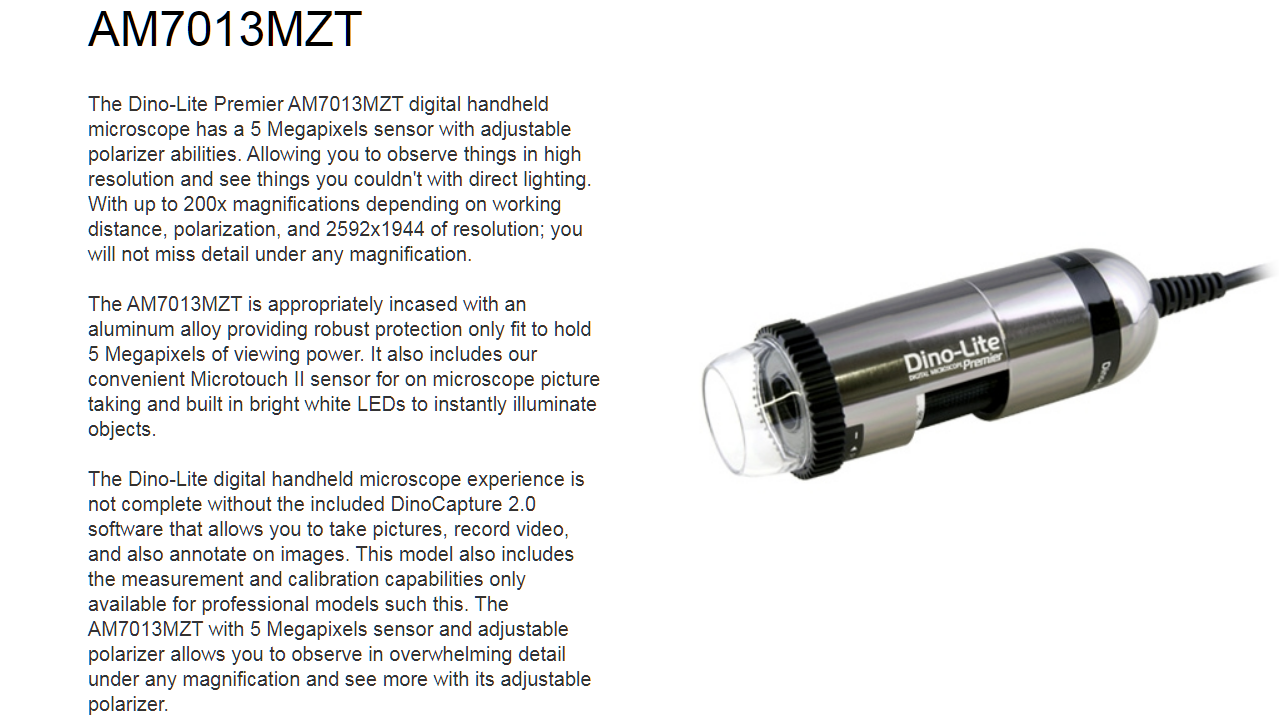 AM7013MZT

The Dino-Lite Premier AM7013MZT digital handheld microscope has a 5 Megapixels sensor with adjustable polarizer abilities. Allowing you to observe things in high resolution and see things you couldn't with direct lighting. With up to 200x magnifications depending on working distance, polarization, and 2592x1944 of resolution; you will not miss detail under any magnification.

The AM7013MZT is appropriately incased with an aluminum alloy providing robust protection only fit to hold 5 Megapixels of viewing power. It also includes our convenient Microtouch II sensor for on microscope picture taking and built in bright white LEDs to instantly illuminate objects.

The Dino-Lite digital handheld microscope experience is not complete without the included DinoCapture 2.0 software that allows you to take pictures, record video, and also annotate on images. This model also includes the measurement and calibration capabilities only available for professional models such this. The AM7013MZT with 5 Megapixels sensor and adjustable polarizer allows you to observe in overwhelming detail under any magnification and see more with its adjustable polarizer.

Dino-Lite
DIGITAL MICROSCOPE Premier